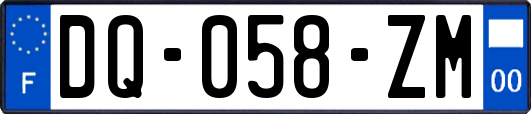 F
DQ-058-ZM
00